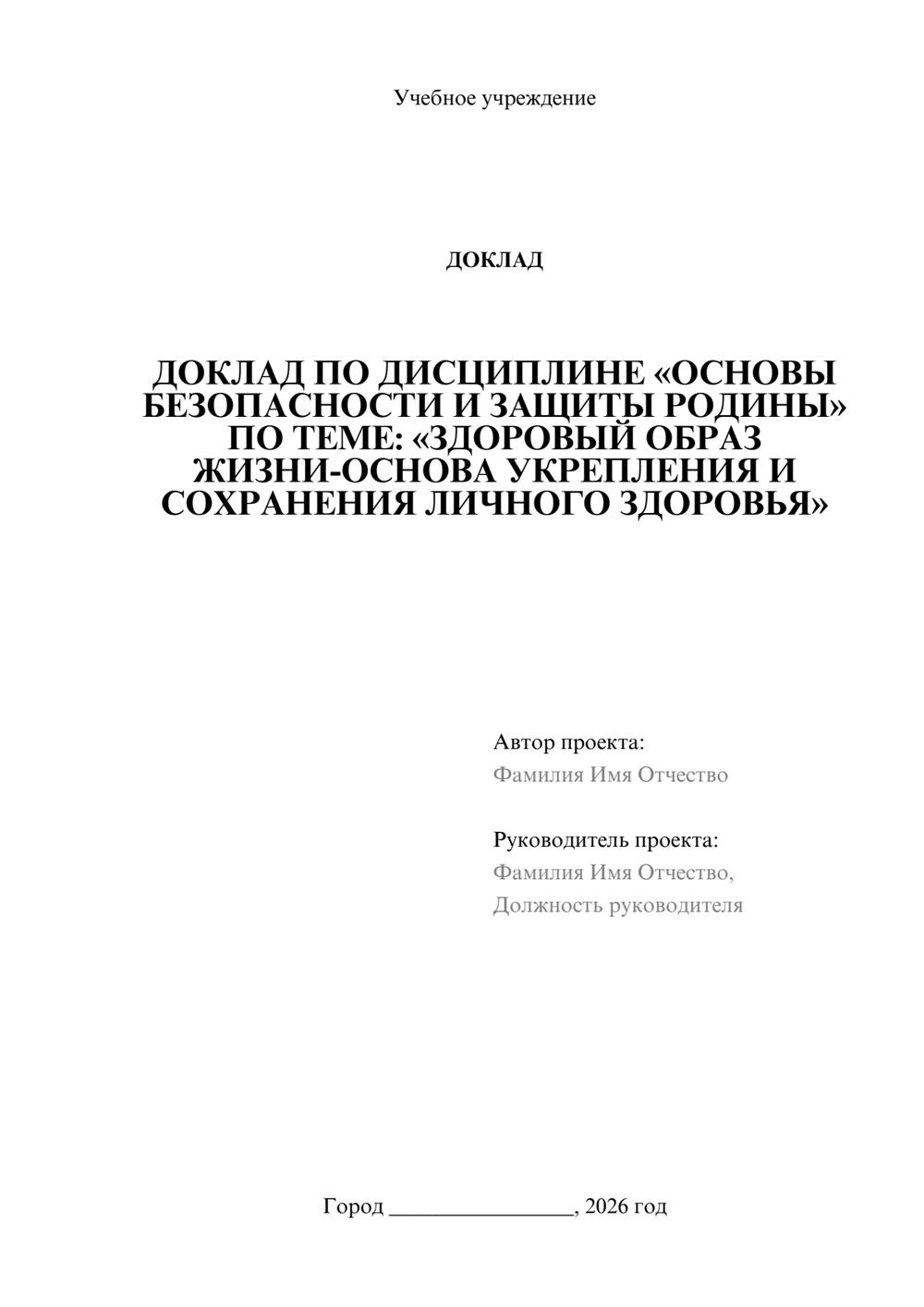 Учебное учреждение

ДОКЛАД

ДОКЛАД ПО ДИСЦИПЛИНЕ «ОСНОВЫ БЕЗОПАСНОСТИ И ЗАЩИТЫ РОДИНЫ» ПО ТЕМЕ: «ЗДОРОВЫЙ ОБРАЗ ЖИЗНИ-ОСНОВА УКРЕПЛЕНИЯ И СОХРАНЕНИЯ ЛИЧНОГО ЗДОРОВЬЯ»

Автор проекта:
Фамилия Имя Отчество

Руководитель проекта:
Фамилия Имя Отчество,
Должность руководителя

Город ____, 2026 год